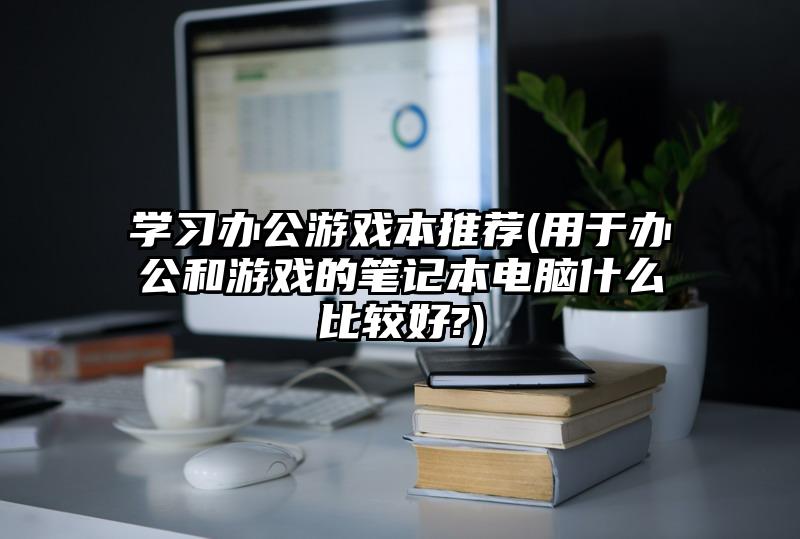 学习办公游戏本推荐(用于办公和游戏的笔记本电脑什么比较好?)